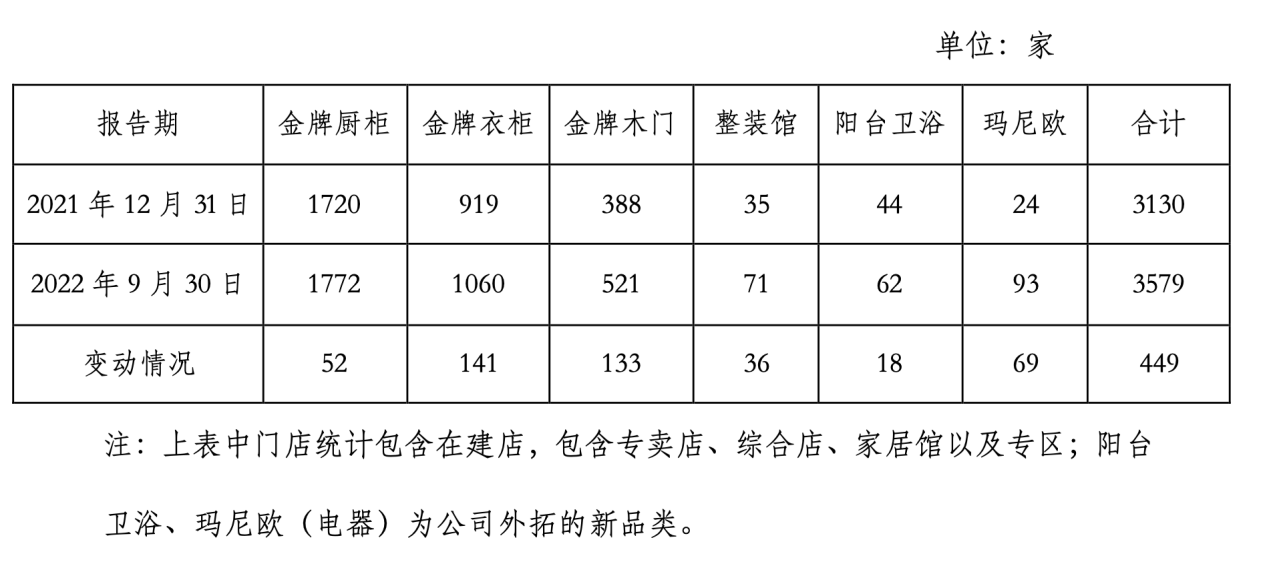 单位：家

| 报告期 | 金牌厨柜 | 金牌衣柜 | 金牌木门 | 整装馆 | 阳台卫浴 | 玛尼欧 | 合计 |
|---|---|---|---|---|---|---|---|
| 2021年12月31日 | 1720 | 919 | 388 | 35 | 44 | 24 | 3130 |
| 2022年9月30日 | 1772 | 1060 | 521 | 71 | 62 | 93 | 3579 |
| 变动情况 | 52 | 141 | 133 | 36 | 18 | 69 | 449 |

注：上表中门店统计包含在建店，包含专卖店、综合店、家居馆以及专区；阳台卫浴、玛尼欧（电器）为公司外拓的新品类。